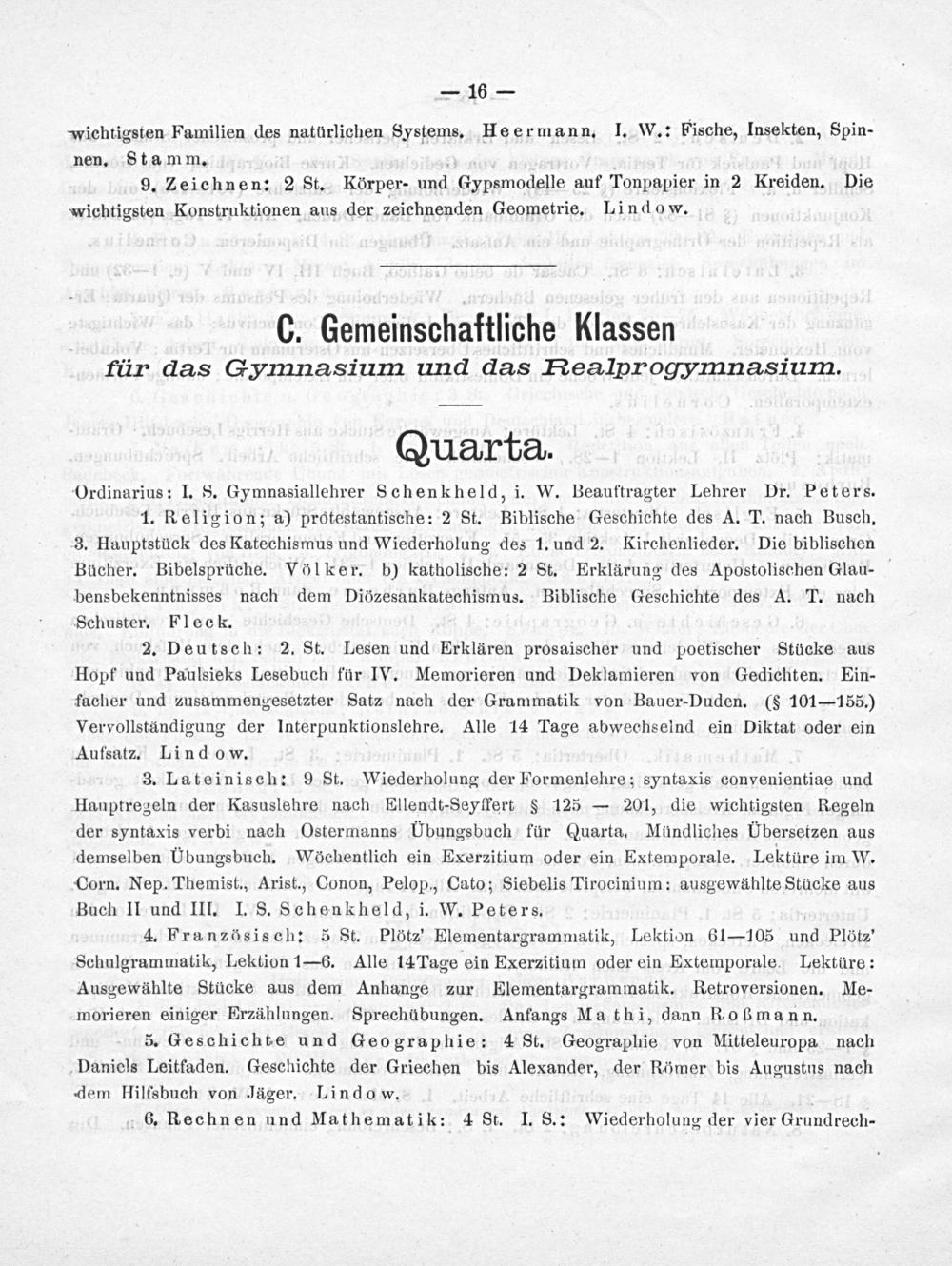 — 16 —

wichtigsten Familien des natürlichen Systems. Heermann. I. W.: Fische, Insekten, Spinnen. Stamm.

9. Zeichnen: 2 St. Körper- und Gypsmodelle auf Tonpapier in 2 Kreiden. Die wichtigsten Konstruktionen aus der zeichnenden Geometrie. Lindow.

C. Gemeinschaftliche Klassen

für das Gymnasium und das Realprogymnasium.

Quarta.

Ordinarius: I. S. Gymnasiallehrer Schenkheld, i. W. Beauftragter Lehrer Dr. Peters.

1. Religion; a) protestantische: 2 St. Biblische Geschichte des A. T. nach Busch. 3. Hauptstück des Katechismus und Wiederholung des 1. und 2. Kirchenlieder. Die biblischen Bücher. Bibelsprüche. Völker. b) katholische: 2 St. Erklärung des Apostolischen Glaubensbekenntnisses nach dem Diözesankatechismus. Biblische Geschichte des A. T. nach Schuster. Fleck.

2. Deutsch: 2. St. Lesen und Erklären prosaischer und poetischer Stücke aus Hopf und Paulsieks Lesebuch für IV. Memorieren und Deklamieren von Gedichten. Einfacher und zusammengesetzter Satz nach der Grammatik von Bauer-Duden. (§ 101—155.) Vervollständigung der Interpunktionslehre. Alle 14 Tage abwechselnd ein Diktat oder ein Aufsatz. Lindow.

3. Lateinisch: 9 St. Wiederholung der Formenlehre; syntaxis convenientiae und Hauptregeln der Kasuslehre nach Ellendt-Seyffert § 125 — 201, die wichtigsten Regeln der syntaxis verbi nach Ostermanns Übungsbuch für Quarta. Mündliches Übersetzen aus demselben Übungsbuch. Wöchentlich ein Exerzitium oder ein Extemporale. Lektüre im W. Corn. Nep. Themist., Arist., Conon, Pelop., Cato; Siebelis Tirocinium: ausgewählte Stücke aus Buch II und III. I. S. Schenkheld, i. W. Peters.

4. Französisch: 5 St. Plötz' Elementargrammatik, Lektion 61—105 und Plötz' Schulgrammatik, Lektion 1—6. Alle 14 Tage ein Exerzitium oder ein Extemporale. Lektüre: Ausgewählte Stücke aus dem Anhange zur Elementargrammatik. Retroversionen. Memorieren einiger Erzählungen. Sprechübungen. Anfangs Mathi, dann Roßmann.

5. Geschichte und Geographie: 4 St. Geographie von Mitteleuropa nach Daniels Leitfaden. Geschichte der Griechen bis Alexander, der Römer bis Augustus nach dem Hilfsbuch von Jäger. Lindow.

6. Rechnen und Mathematik: 4 St. I. S.: Wiederholung der vier Grundrech-